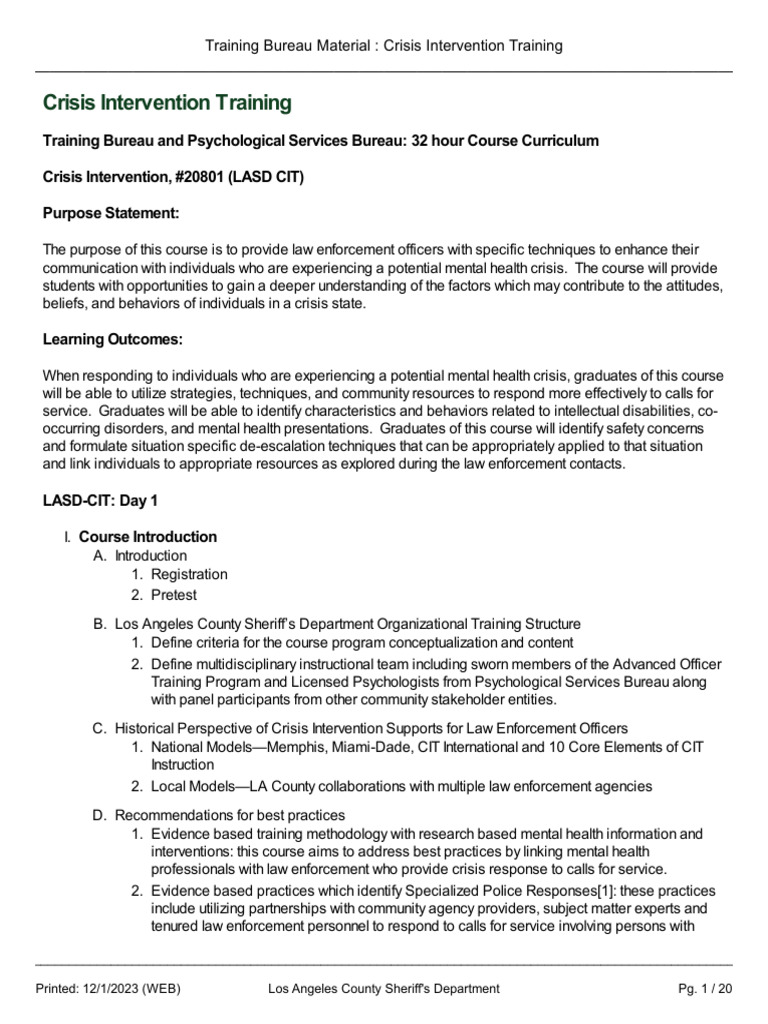 Training Bureau Material : Crisis Intervention Training

Crisis Intervention Training

Training Bureau and Psychological Services Bureau: 32 hour Course Curriculum

Crisis Intervention, #20801 (LASD CIT)

Purpose Statement:

The purpose of this course is to provide law enforcement officers with specific techniques to enhance their communication with individuals who are experiencing a potential mental health crisis. The course will provide students with opportunities to gain a deeper understanding of the factors which may contribute to the attitudes, beliefs, and behaviors of individuals in a crisis state.

Learning Outcomes:

When responding to individuals who are experiencing a potential mental health crisis, graduates of this course will be able to utilize strategies, techniques, and community resources to respond more effectively to calls for service. Graduates will be able to identify characteristics and behaviors related to intellectual disabilities, co-occurring disorders, and mental health presentations. Graduates of this course will identify safety concerns and formulate situation specific de-escalation techniques that can be appropriately applied to that situation and link individuals to appropriate resources as explored during the law enforcement contacts.

LASD-CIT: Day 1

I. Course Introduction
A. Introduction
1. Registration
2. Pretest

B. Los Angeles County Sheriff's Department Organizational Training Structure
1. Define criteria for the course program conceptualization and content
2. Define multidisciplinary instructional team including sworn members of the Advanced Officer Training Program and Licensed Psychologists from Psychological Services Bureau along with panel participants from other community stakeholder entities.

C. Historical Perspective of Crisis Intervention Supports for Law Enforcement Officers
1. National Models—Memphis, Miami-Dade, CIT International and 10 Core Elements of CIT Instruction
2. Local Models—LA County collaborations with multiple law enforcement agencies

D. Recommendations for best practices
1. Evidence based training methodology with research based mental health information and interventions: this course aims to address best practices by linking mental health professionals with law enforcement who provide crisis response to calls for service.
2. Evidence based practices which identify Specialized Police Responses[1]: these practices include utilizing partnerships with community agency providers, subject matter experts and tenured law enforcement personnel to respond to calls for service involving persons with

Printed: 12/1/2023 (WEB)    Los Angeles County Sheriff's Department    Pg. 1 / 20